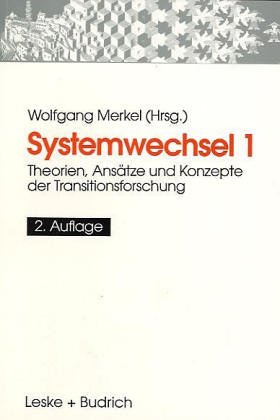 Wolfgang Merkel (Hrsg.)

Systemwechsel 1

Theorien, Ansätze und Konzepte der Transitionsforschung

2. Auflage

Leske + Budrich